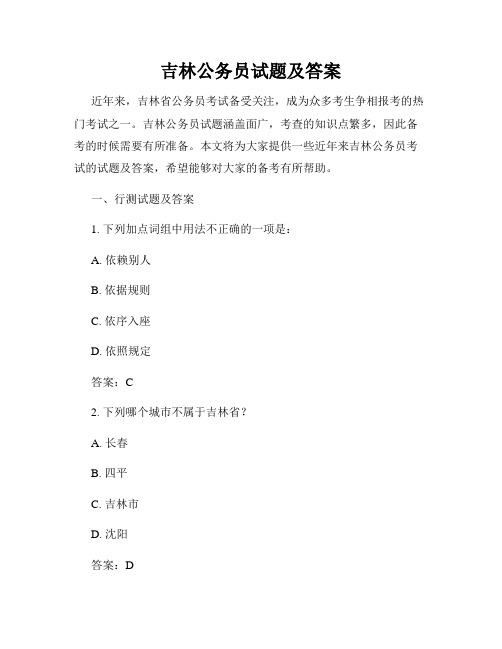 吉林公务员试题及答案

近年来，吉林省公务员考试备受关注，成为众多考生争相报考的热门考试之一。吉林公务员试题涵盖面广，考查的知识点繁多，因此备考的时候需要有所准备。本文将为大家提供一些近年来吉林公务员考试的试题及答案，希望能够对大家的备考有所帮助。

一、行测试题及答案

1. 下列加点词组中用法不正确的一项是：

A. 依赖别人

B. 依据规则

C. 依序入座

D. 依照规定

答案：C

2. 下列哪个城市不属于吉林省？

A. 长春

B. 四平

C. 吉林市

D. 沈阳

答案：D